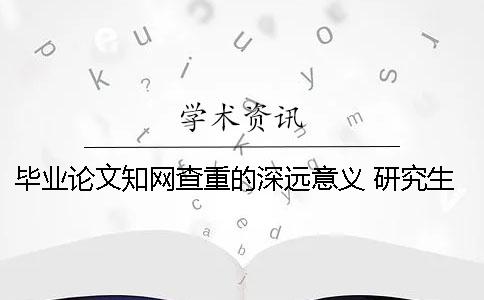 学术资讯

毕业论文知网查重的深远意义 研究生